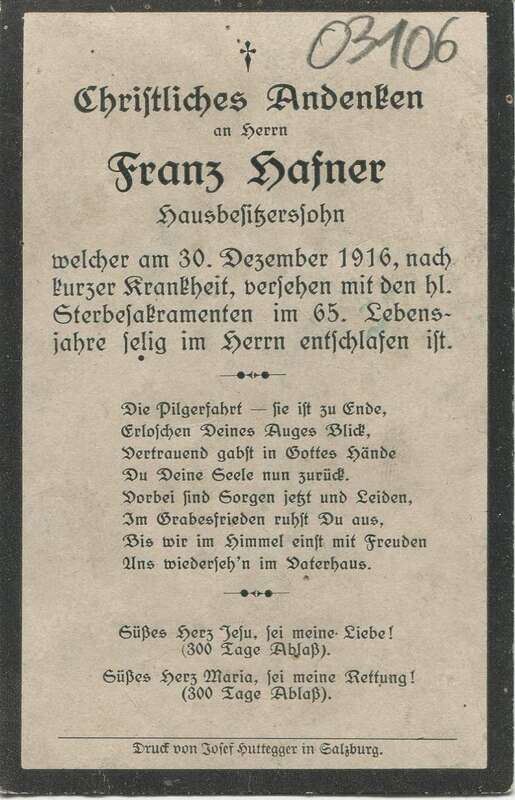 03106

Christliches Andenken
an Herrn
Franz Hafner
Hausbesitzerssohn

welcher am 30. Dezember 1916, nach kurzer Krankheit, versehen mit den hl. Sterbesakramenten im 65. Lebensjahre selig im Herrn entschlafen ist.

Die Pilgerfahrt — sie ist zu Ende,
Erloschen Deines Auges Blick,
Vertrauend gabst in Gottes Hände
Du Deine Seele nun zurück.
Vorbei sind Sorgen jetzt und Leiden,
Im Grabesfrieden ruhst Du aus,
Bis wir im Himmel einst mit Freuden
Uns wiederseh'n im Vaterhaus.

Süßes Herz Jesu, sei meine Liebe!
(300 Tage Ablaß).

Süßes Herz Maria, sei meine Rettung!
(300 Tage Ablaß).

Druck von Josef Huttegger in Salzburg.